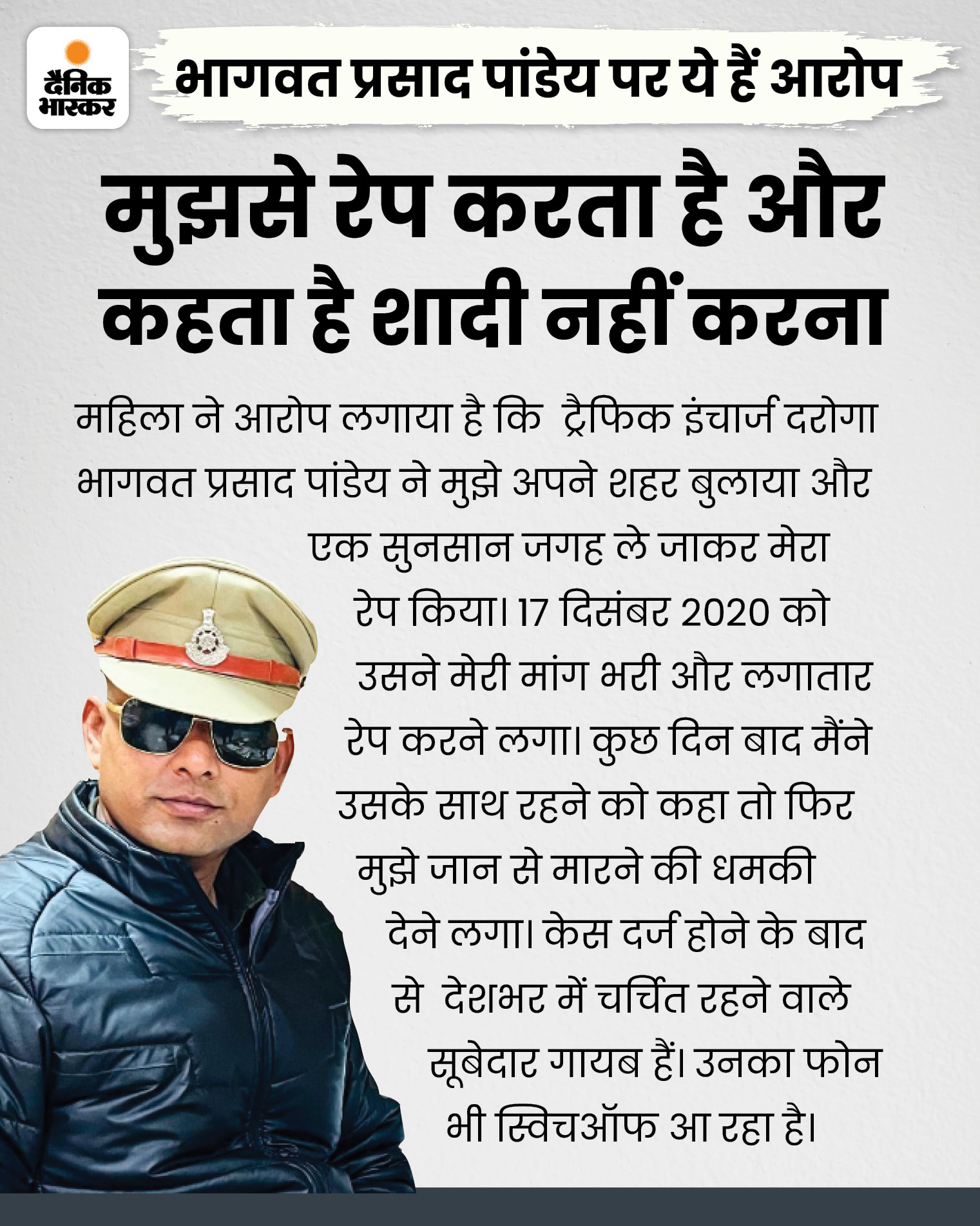 दैनिक भास्कर

भागवत प्रसाद पांडेय पर ये हैं आरोप

मुझसे रेप करता है और कहता है शादी नहीं करना

महिला ने आरोप लगाया है कि ट्रैफिक इंचार्ज दरोगा भागवत प्रसाद पांडेय ने मुझे अपने शहर बुलाया और एक सुनसान जगह ले जाकर मेरा रेप किया। 17 दिसंबर 2020 को उसने मेरी मांग भरी और लगातार रेप करने लगा। कुछ दिन बाद मैंने उसके साथ रहने को कहा तो फिर मुझे जान से मारने की धमकी देने लगा। केस दर्ज होने के बाद से देशभर में चर्चित रहने वाले सूबेदार गायब हैं। उनका फोन भी स्विचऑफ आ रहा है।